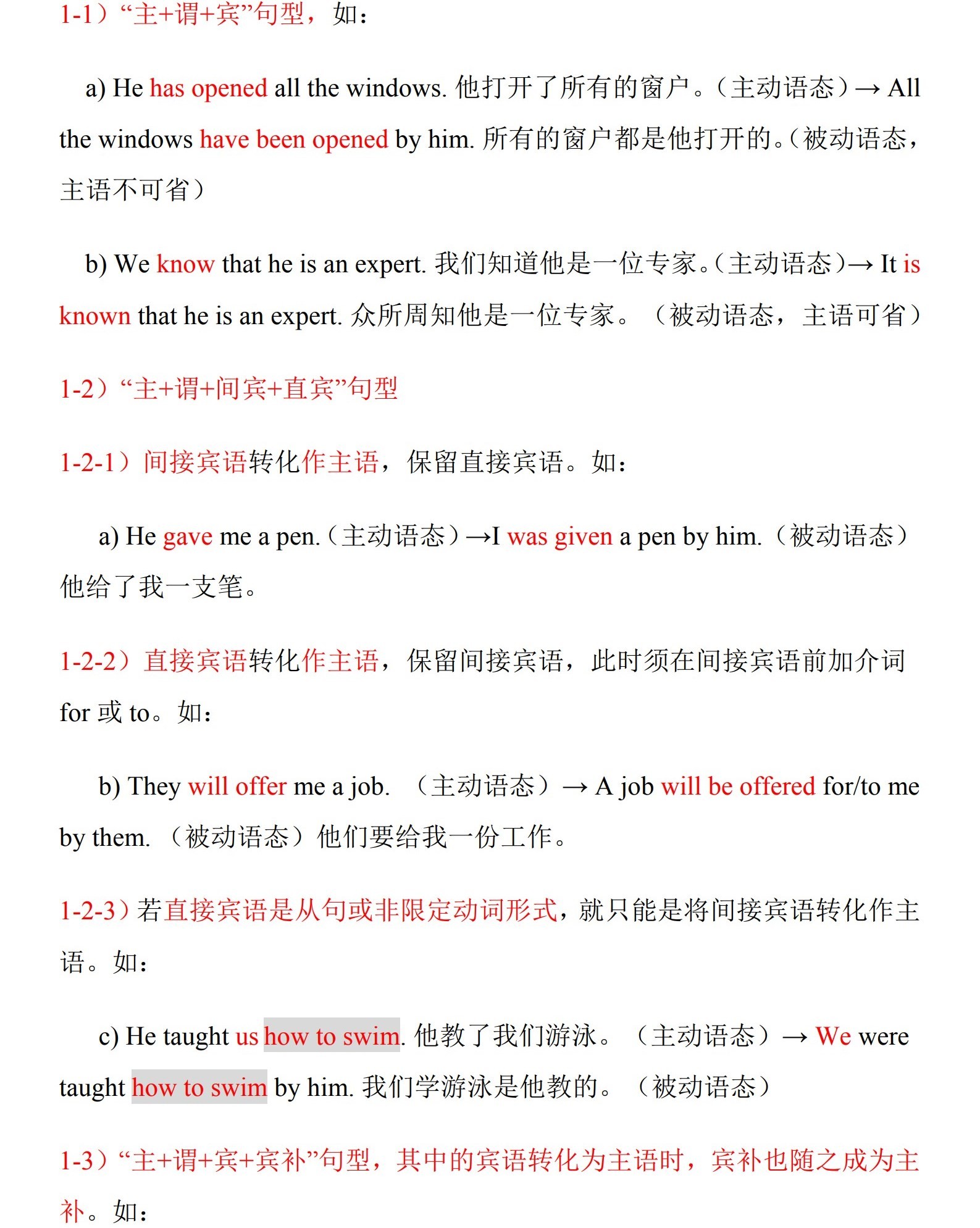 1-1）“主+谓+宾”句型，如：

a) He has opened all the windows. 他打开了所有的窗户。（主动语态）→ All the windows have been opened by him. 所有的窗户都是他打开的。（被动语态，主语不可省）

b) We know that he is an expert. 我们知道他是一位专家。（主动语态）→ It is known that he is an expert. 众所周知他是一位专家。（被动语态，主语可省）

1-2）“主+谓+间宾+直宾”句型

1-2-1）间接宾语转化作主语，保留直接宾语。如：

a) He gave me a pen.（主动语态）→I was given a pen by him.（被动语态）他给了我一支笔。

1-2-2）直接宾语转化作主语，保留间接宾语，此时须在间接宾语前加介词 for 或 to。如：

b) They will offer me a job. （主动语态）→ A job will be offered for/to me by them. （被动语态）他们要给我一份工作。

1-2-3）若直接宾语是从句或非限定动词形式，就只能是将间接宾语转化作主语。如：

c) He taught us how to swim. 他教了我们游泳。（主动语态）→ We were taught how to swim by him. 我们学游泳是他教的。（被动语态）

1-3）“主+谓+宾+宾补”句型，其中的宾语转化为主语时，宾补也随之成为主补。如：